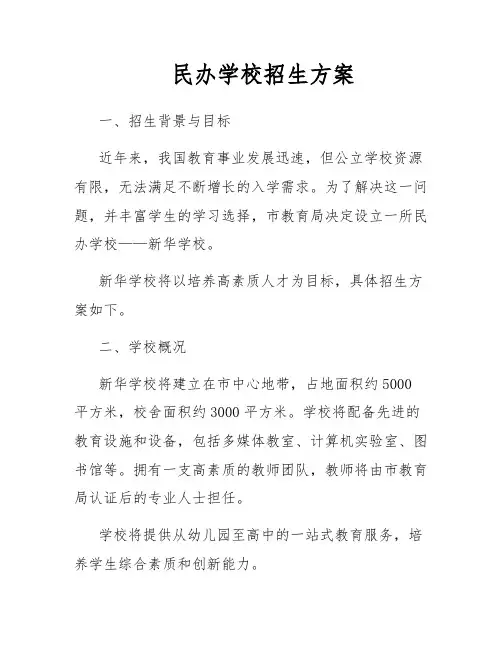 民办学校招生方案

一、招生背景与目标

近年来，我国教育事业发展迅速，但公立学校资源有限，无法满足不断增长的入学需求。为了解决这一问题，并丰富学生的学习选择，市教育局决定设立一所民办学校——新华学校。

新华学校将以培养高素质人才为目标，具体招生方案如下。

二、学校概况

新华学校将建立在市中心地带，占地面积约5000平方米，校舍面积约3000平方米。学校将配备先进的教育设施和设备，包括多媒体教室、计算机实验室、图书馆等。拥有一支高素质的教师团队，教师将由市教育局认证后的专业人士担任。

学校将提供从幼儿园至高中的一站式教育服务，培养学生综合素质和创新能力。